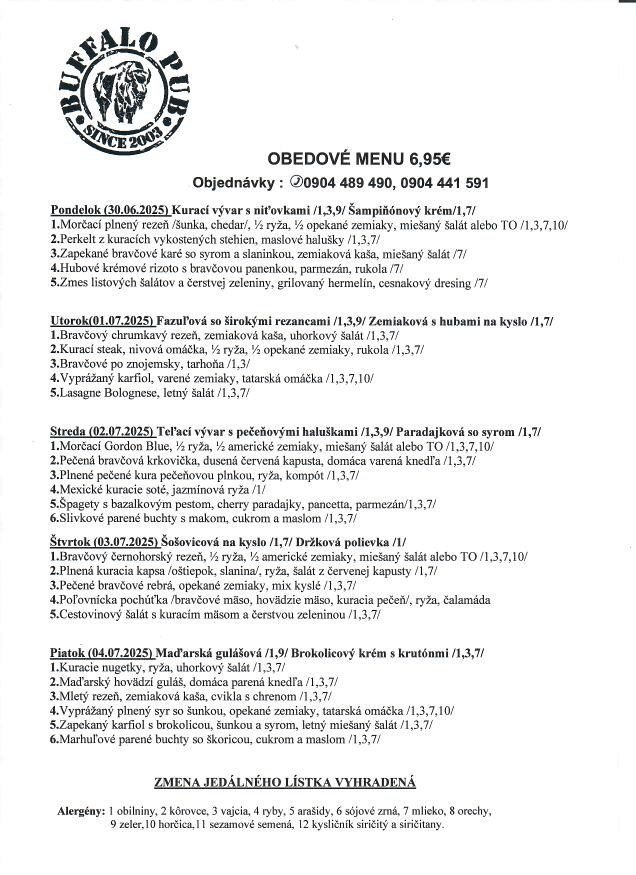 BUFFALO PUB
SINCE 2003

OBEDOVÉ MENU 6,95€

Objednávky : ✆0904 489 490, 0904 441 591

Pondelok (30.06.2025) Kurací vývar s niťovkami /1,3,9/ Šampiňónový krém/1,7/
1.Morčací plnený rezeň /šunka, chedar/, ½ ryža, ½ opekané zemiaky, miešaný šalát alebo TO /1,3,7,10/
2.Perkelt z kuracích vykostených stehien, maslové halušky /1,3,7/
3.Zapekané bravčové karé so syrom a slaninkou, zemiaková kaša, miešaný šalát /7/
4.Hubové krémové rizoto s bravčovou panenkou, parmezán, rukola /7/
5.Zmes listových šalátov a čerstvej zeleniny, grilovaný hermelín, cesnakový dresing /7/

Utorok(01.07.2025) Fazuľová so širokými rezancami /1,3,9/ Zemiaková s hubami na kyslo /1,7/
1.Bravčový chrumkavý rezeň, zemiaková kaša, uhorkový šalát /1,3,7/
2.Kurací steak, nivová omáčka, ½ ryža, ½ opekané zemiaky, rukola /1,3,7/
3.Bravčové po znojemsky, tarhoňa /1,3/
4.Vyprážaný karfiol, varené zemiaky, tatarská omáčka /1,3,7,10/
5.Lasagne Bolognese, letný šalát /1,3,7/

Streda (02.07.2025) Teľací vývar s pečeňovými haluškami /1,3,9/ Paradajková so syrom /1,7/
1.Morčací Gordon Blue, ½ ryža, ½ americké zemiaky, miešaný šalát alebo TO /1,3,7,10/
2.Pečená bravčová krkovička, dusená červená kapusta, domáca varená knedľa /1,3,7/
3.Plnené pečené kura pečeňovou plnkou, ryža, kompót /1,3,7/
4.Mexické kuracie soté, jazmínová ryža /1/
5.Špagety s bazalkovým pestom, cherry paradajky, pancetta, parmezán/1,3,7/
6.Slivkové parené buchty s makom, cukrom a maslom /1,3,7/

Štvrtok (03.07.2025) Šošovicová na kyslo /1,7/ Držková polievka /1/
1.Bravčový černohorský rezeň, ½ ryža, ½ americké zemiaky, miešaný šalát alebo TO /1,3,7,10/
2.Plnená kuracia kapsa /oštiepok, slanina/, ryža, šalát z červenej kapusty /1,7/
3.Pečené bravčové rebrá, opekané zemiaky, mix kyslé /1,3,7/
4.Poľovnícka pochúťka /bravčové mäso, hovädzie mäso, kuracia pečeň/, ryža, čalamáda
5.Cestovinový šalát s kuracím mäsom a čerstvou zeleninou /1,3,7/

Piatok (04.07.2025) Maďarská gulášová /1,9/ Brokolicový krém s krutónmi /1,3,7/
1.Kuracie nugetky, ryža, uhorkový šalát /1,3,7/
2.Maďarský hovädzí guláš, domáca parená knedľa /1,3,7/
3.Mletý rezeň, zemiaková kaša, cvikla s chrenom /1,3,7/
4.Vyprážaný plnený syr so šunkou, opekané zemiaky, tatarská omáčka /1,3,7,10/
5.Zapekaný karfiol s brokolicou, šunkou a syrom, letný miešaný šalát /1,3,7/
6.Marhuľové parené buchty so škoricou, cukrom a maslom /1,3,7/

ZMENA JEDÁLNEHO LÍSTKA VYHRADENÁ

Alergény: 1 obilniny, 2 kôrovce, 3 vajcia, 4 ryby, 5 arašidy, 6 sójové zrná, 7 mlieko, 8 orechy, 9 zeler,10 horčica,11 sezamové semená, 12 kysličník siričitý a siričitany.